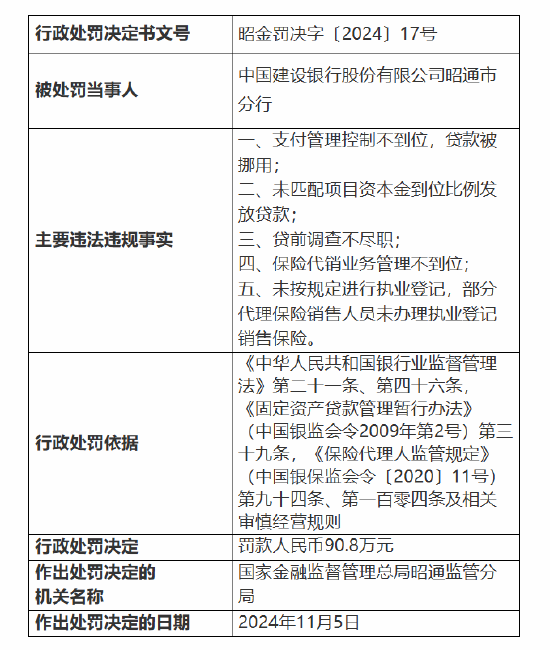 | 行政处罚决定书文号 | 昭金罚决字〔2024〕17号 |
|---|---|
| 被处罚当事人 | 中国建设银行股份有限公司昭通市分行 |
| 主要违法违规事实 | 一、支付管理控制不到位，贷款被挪用；<br>二、未匹配项目资本金到位比例发放贷款；<br>三、贷前调查不尽职；<br>四、保险代销业务管理不到位；<br>五、未按规定进行执业登记，部分代理保险销售人员未办理执业登记销售保险。 |
| 行政处罚依据 | 《中华人民共和国银行业监督管理法》第二十一条、第四十六条，《固定资产贷款管理暂行办法》（中国银监会令2009年第2号）第三十九条，《保险代理人监管规定》（中国银保监会令〔2020〕11号）第九十四条、第一百零四条及相关审慎经营规则 |
| 行政处罚决定 | 罚款人民币90.8万元 |
| 作出处罚决定的机关名称 | 国家金融监督管理总局昭通监管分局 |
| 作出处罚决定的日期 | 2024年11月5日 |